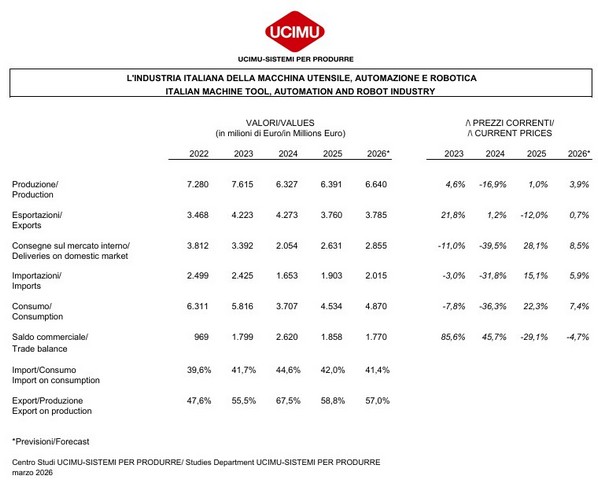 UCIMU

UCIMU-SISTEMI PER PRODURRE

L'INDUSTRIA ITALIANA DELLA MACCHINA UTENSILE, AUTOMAZIONE E ROBOTICA
ITALIAN MACHINE TOOL, AUTOMATION AND ROBOT INDUSTRY

VALORI/VALUES
(in milioni di Euro/in Millions Euro)

/\ PREZZI CORRENTI/
/\ CURRENT PRICES

| | 2022 | 2023 | 2024 | 2025 | 2026* | 2023 | 2024 | 2025 | 2026* |
|---|---|---|---|---|---|---|---|---|---|
| Produzione/ Production | 7.280 | 7.615 | 6.327 | 6.391 | 6.640 | 4,6% | -16,9% | 1,0% | 3,9% |
| Esportazioni/ Exports | 3.468 | 4.223 | 4.273 | 3.760 | 3.785 | 21,8% | 1,2% | -12,0% | 0,7% |
| Consegne sul mercato interno/ Deliveries on domestic market | 3.812 | 3.392 | 2.054 | 2.631 | 2.855 | -11,0% | -39,5% | 28,1% | 8,5% |
| Importazioni/ Imports | 2.499 | 2.425 | 1.653 | 1.903 | 2.015 | -3,0% | -31,8% | 15,1% | 5,9% |
| Consumo/ Consumption | 6.311 | 5.816 | 3.707 | 4.534 | 4.870 | -7,8% | -36,3% | 22,3% | 7,4% |
| Saldo commerciale/ Trade balance | 969 | 1.799 | 2.620 | 1.858 | 1.770 | 85,6% | 45,7% | -29,1% | -4,7% |
| Import/Consumo Import on consumption | 39,6% | 41,7% | 44,6% | 42,0% | 41,4% | | | | |
| Export/Produzione Export on production | 47,6% | 55,5% | 67,5% | 58,8% | 57,0% | | | | |

*Previsioni/Forecast

Centro Studi UCIMU-SISTEMI PER PRODURRE/ Studies Department UCIMU-SISTEMI PER PRODURRE
marzo 2026